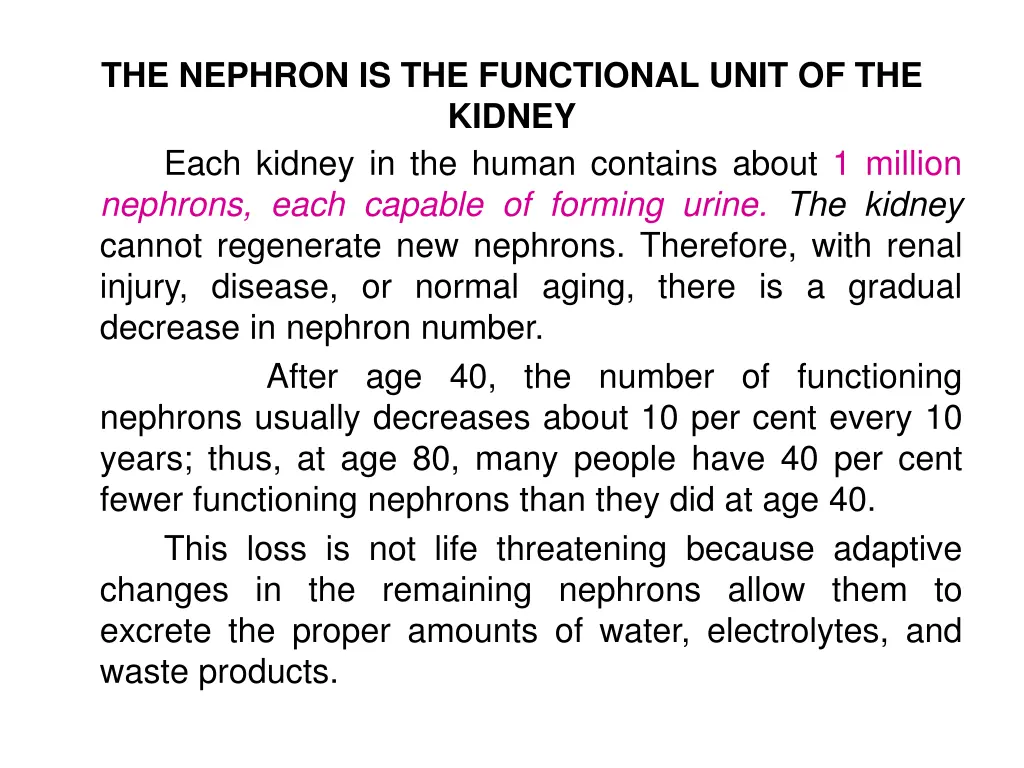 THE NEPHRON IS THE FUNCTIONAL UNIT OF THE KIDNEY

Each kidney in the human contains about 1 million nephrons, each capable of forming urine. The kidney cannot regenerate new nephrons. Therefore, with renal injury, disease, or normal aging, there is a gradual decrease in nephron number.

After age 40, the number of functioning nephrons usually decreases about 10 per cent every 10 years; thus, at age 80, many people have 40 per cent fewer functioning nephrons than they did at age 40.

This loss is not life threatening because adaptive changes in the remaining nephrons allow them to excrete the proper amounts of water, electrolytes, and waste products.